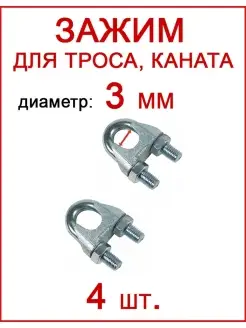 ЗАЖИМ
ДЛЯ ТРОСА, КАНАТА

диаметр: 3 мм

4 шт.